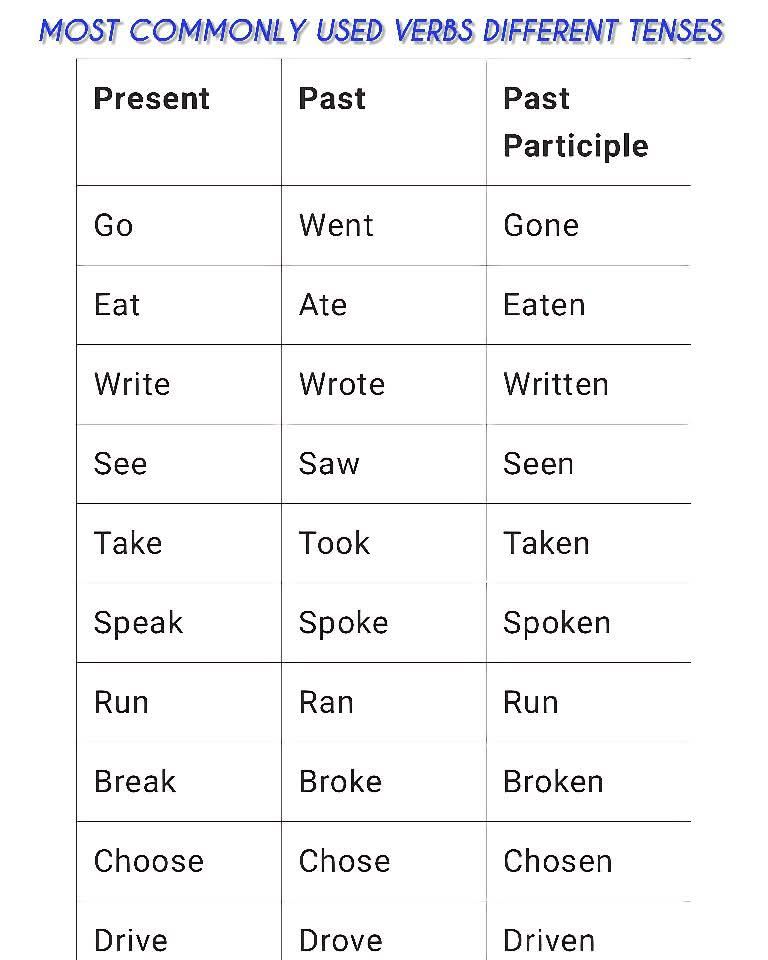 MOST COMMONLY USED VERBS DIFFERENT TENSES

| Present | Past | Past Participle |
|---|---|---|
| Go | Went | Gone |
| Eat | Ate | Eaten |
| Write | Wrote | Written |
| See | Saw | Seen |
| Take | Took | Taken |
| Speak | Spoke | Spoken |
| Run | Ran | Run |
| Break | Broke | Broken |
| Choose | Chose | Chosen |
| Drive | Drove | Driven |